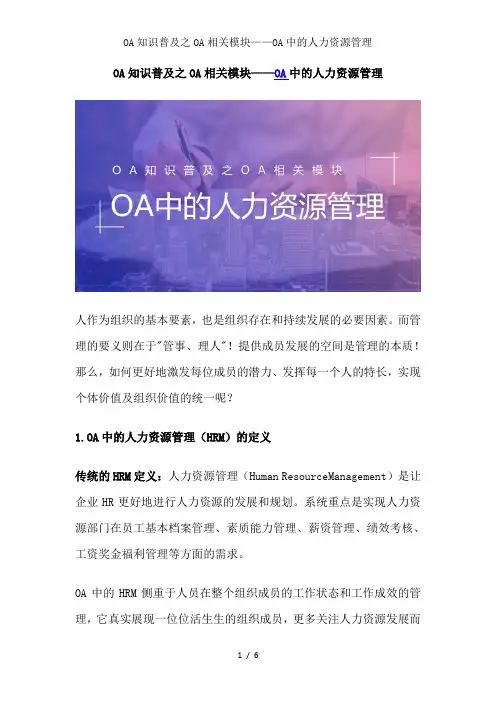 OA 知识普及之 OA 相关模块——OA 中的人力资源管理

OA 知识普及之 OA 相关模块——OA 中的人力资源管理

OA知识普及之OA相关模块

OA中的人力资源管理

人作为组织的基本要素，也是组织存在和持续发展的必要因素。而管理的要义则在于"管事、理人"！提供成员发展的空间是管理的本质！那么，如何更好地激发每位成员的潜力、发挥每一个人的特长，实现个体价值及组织价值的统一呢？

1.OA 中的人力资源管理（HRM）的定义

传统的 HRM 定义：人力资源管理（Human ResourceManagement）是让企业 HR 更好地进行人力资源的发展和规划。系统重点是实现人力资源部门在员工基本档案管理、素质能力管理、薪资管理、绩效考核、工资奖金福利管理等方面的需求。

OA 中的 HRM 侧重于人员在整个组织成员的工作状态和工作成效的管理，它真实展现一位位活生生的组织成员，更多关注人力资源发展而

1 / 6